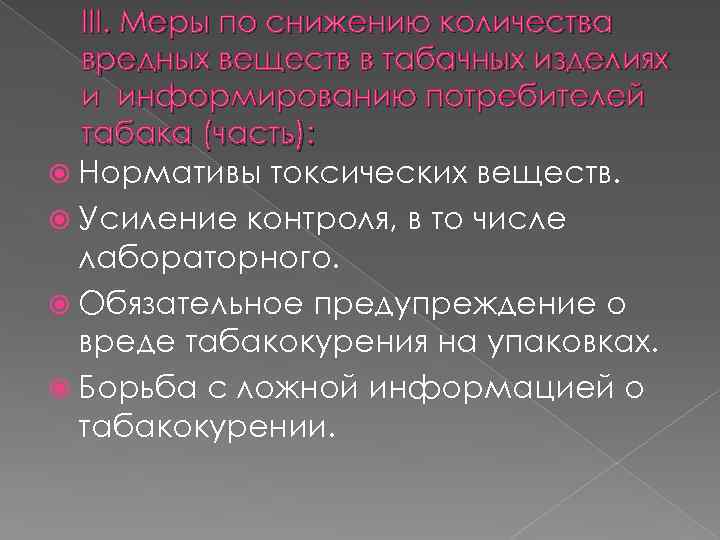 III. Меры по снижению количества вредных веществ в табачных изделиях и информированию потребителей табака (часть):

Нормативы токсических веществ.

Усиление контроля, в то числе лабораторного.

Обязательное предупреждение о вреде табакокурения на упаковках.

Борьба с ложной информацией о табакокурении.